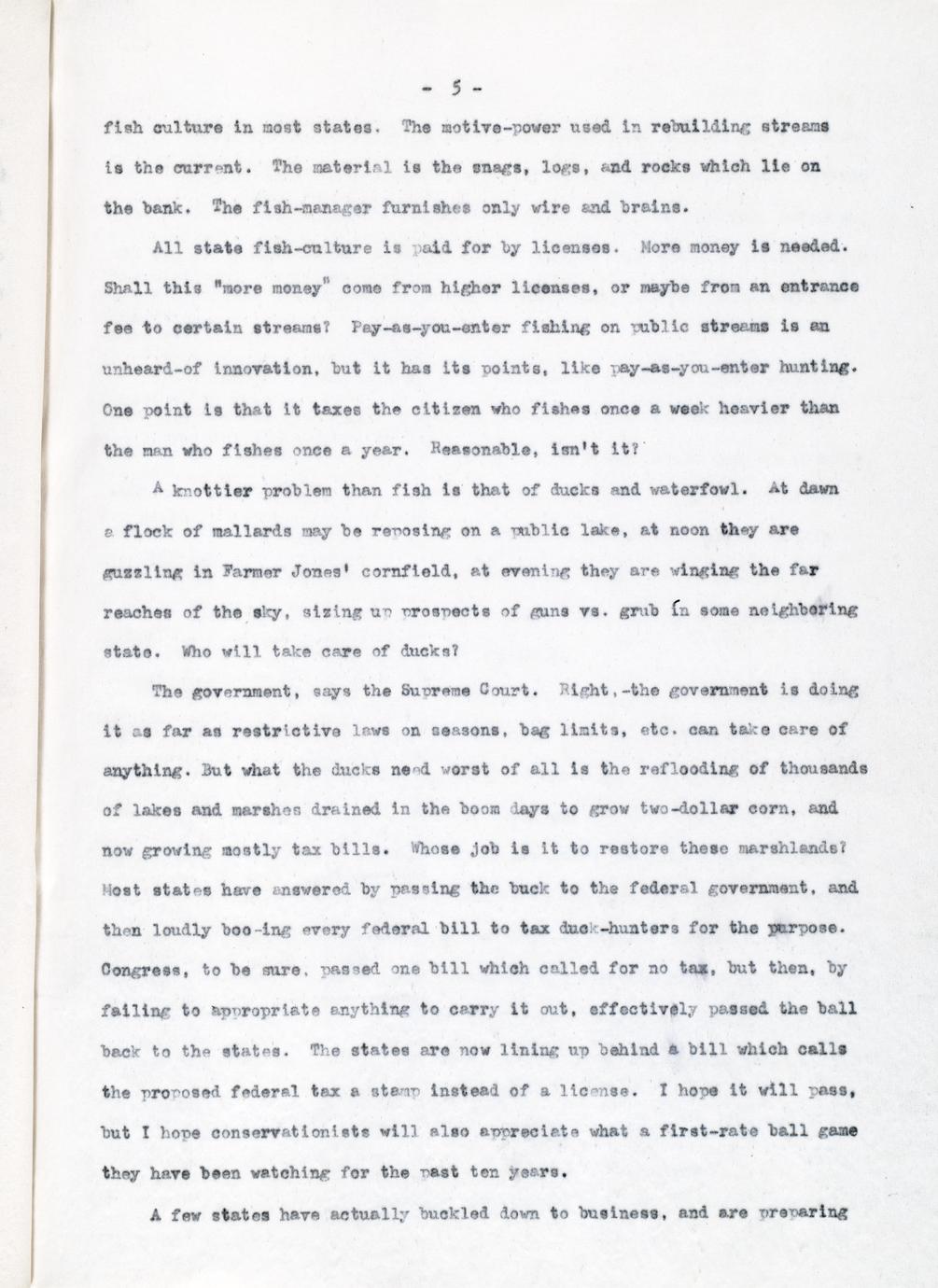 - 5 -

fish culture in most states. The motive-power used in rebuilding streams is the current. The material is the snags, logs, and rocks which lie on the bank. The fish-manager furnishes only wire and brains.

All state fish-culture is paid for by licenses. More money is needed. Shall this "more money" come from higher licenses, or maybe from an entrance fee to certain streams? Pay-as-you-enter fishing on public streams is an unheard-of innovation, but it has its points, like pay-as-you-enter hunting. One point is that it taxes the citizen who fishes once a week heavier than the man who fishes once a year. Reasonable, isn't it?

A knottier problem than fish is that of ducks and waterfowl. At dawn a flock of mallards may be reposing on a public lake, at noon they are guzzling in Farmer Jones' cornfield, at evening they are winging the far reaches of the sky, sizing up prospects of guns vs. grub in some neighboring state. Who will take care of ducks?

The government, says the Supreme Court. Right,-the government is doing it as far as restrictive laws on seasons, bag limits, etc. can take care of anything. But what the ducks need worst of all is the reflooding of thousands of lakes and marshes drained in the boom days to grow two-dollar corn, and now growing mostly tax bills. Whose job is it to restore these marshlands? Most states have answered by passing the buck to the federal government, and then loudly boo-ing every federal bill to tax duck-hunters for the purpose. Congress, to be sure, passed one bill which called for no tax, but then, by failing to appropriate anything to carry it out, effectively passed the ball back to the states. The states are now lining up behind a bill which calls the proposed federal tax a stamp instead of a license. I hope it will pass, but I hope conservationists will also appreciate what a first-rate ball game they have been watching for the past ten years.

A few states have actually buckled down to business, and are preparing